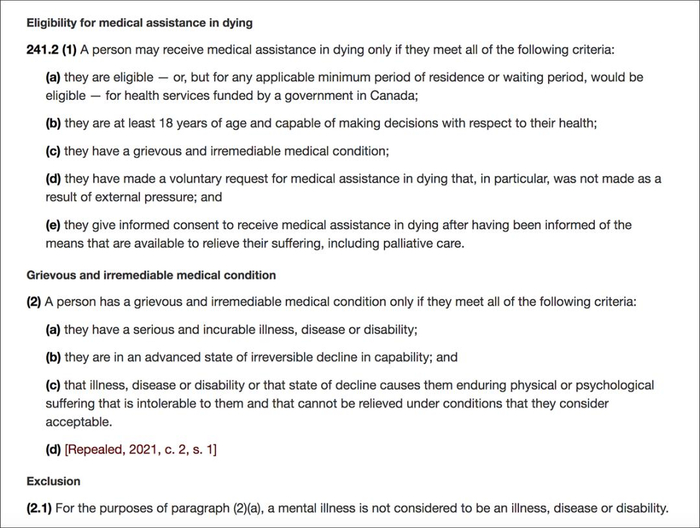 Eligibility for medical assistance in dying

241.2 (1) A person may receive medical assistance in dying only if they meet all of the following criteria:

(a) they are eligible — or, but for any applicable minimum period of residence or waiting period, would be eligible — for health services funded by a government in Canada;

(b) they are at least 18 years of age and capable of making decisions with respect to their health;

(c) they have a grievous and irremediable medical condition;

(d) they have made a voluntary request for medical assistance in dying that, in particular, was not made as a result of external pressure; and

(e) they give informed consent to receive medical assistance in dying after having been informed of the means that are available to relieve their suffering, including palliative care.

Grievous and irremediable medical condition

(2) A person has a grievous and irremediable medical condition only if they meet all of the following criteria:

(a) they have a serious and incurable illness, disease or disability;

(b) they are in an advanced state of irreversible decline in capability; and

(c) that illness, disease or disability or that state of decline causes them enduring physical or psychological suffering that is intolerable to them and that cannot be relieved under conditions that they consider acceptable.

(d) [Repealed, 2021, c. 2, s. 1]

Exclusion

(2.1) For the purposes of paragraph (2)(a), a mental illness is not considered to be an illness, disease or disability.